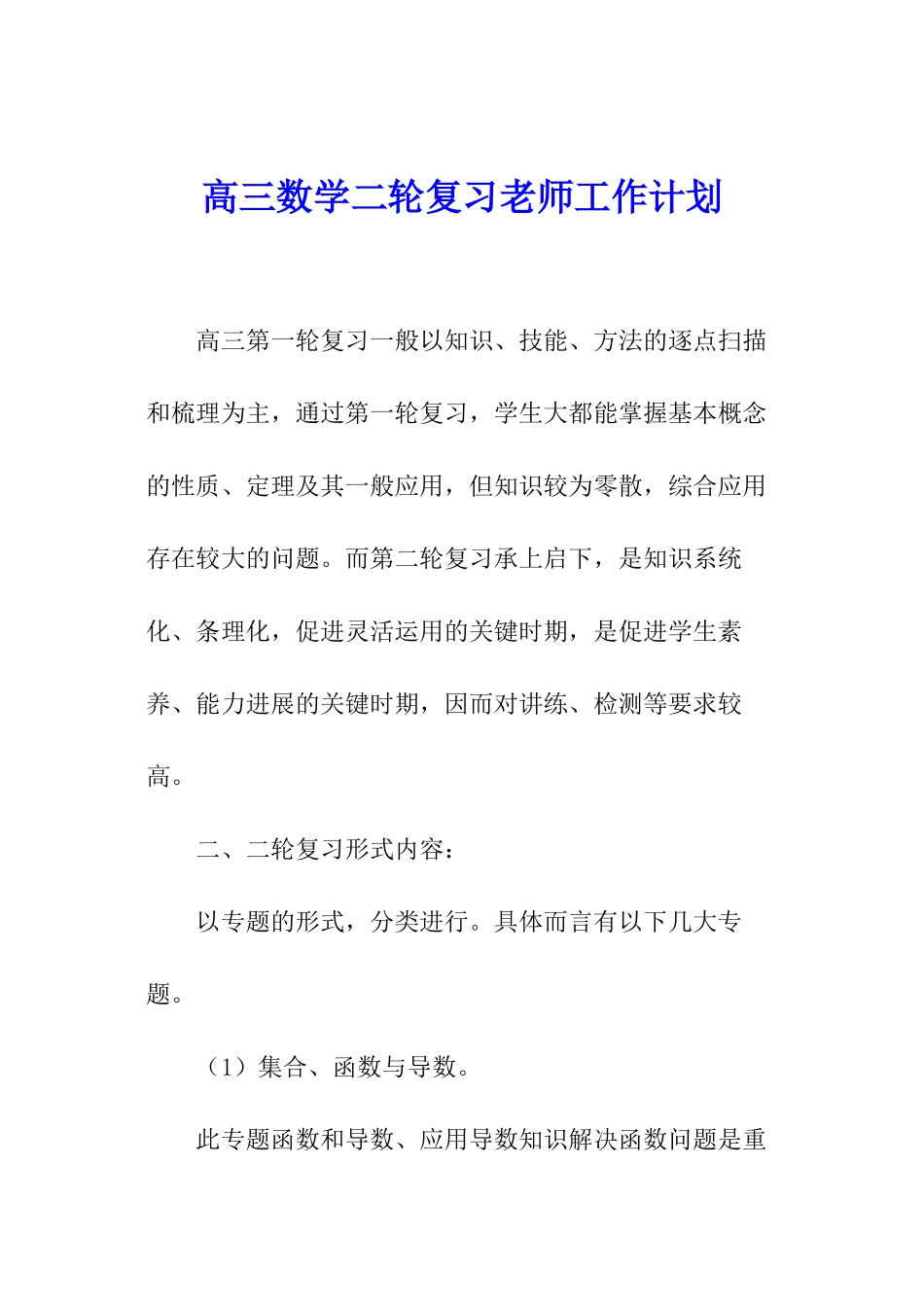 高三数学二轮复习老师工作计划

高三第一轮复习一般以知识、技能、方法的逐点扫描和梳理为主，通过第一轮复习，学生大都能掌握基本概念的性质、定理及其一般应用，但知识较为零散，综合应用存在较大的问题。而第二轮复习承上启下，是知识系统化、条理化，促进灵活运用的关键时期，是促进学生素养、能力进展的关键时期，因而对讲练、检测等要求较高。

二、二轮复习形式内容：

以专题的形式，分类进行。具体而言有以下几大专题。

（1）集合、函数与导数。

此专题函数和导数、应用导数知识解决函数问题是重